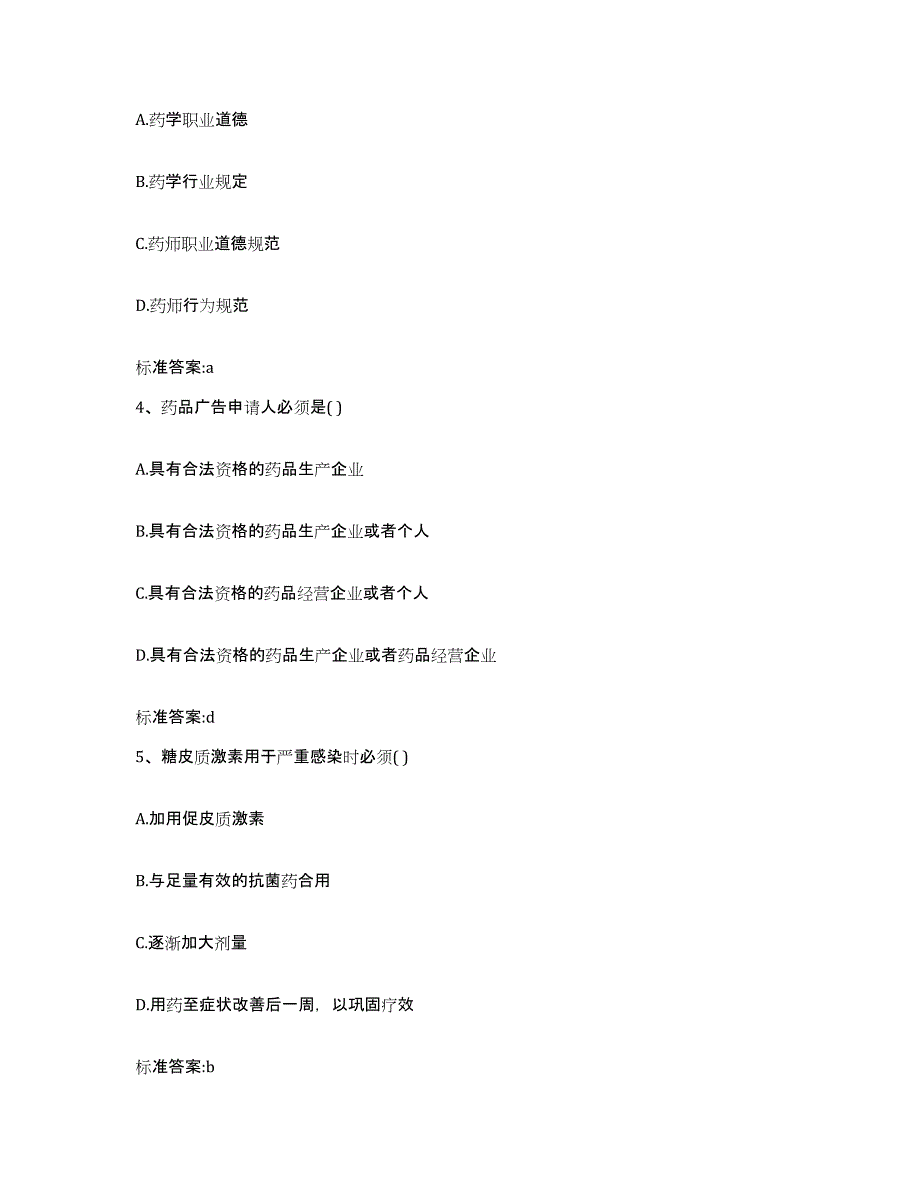 A.药学职业道德

B.药学行业规定

C.药师职业道德规范

D.药师行为规范

标准答案:a

4、药品广告申请人必须是( )

A.具有合法资格的药品生产企业

B.具有合法资格的药品生产企业或者个人

C.具有合法资格的药品经营企业或者个人

D.具有合法资格的药品生产企业或者药品经营企业

标准答案:d

5、糖皮质激素用于严重感染时必须( )

A.加用促皮质激素

B.与足量有效的抗菌药合用

C.逐渐加大剂量

D.用药至症状改善后一周，以巩固疗效

标准答案:b